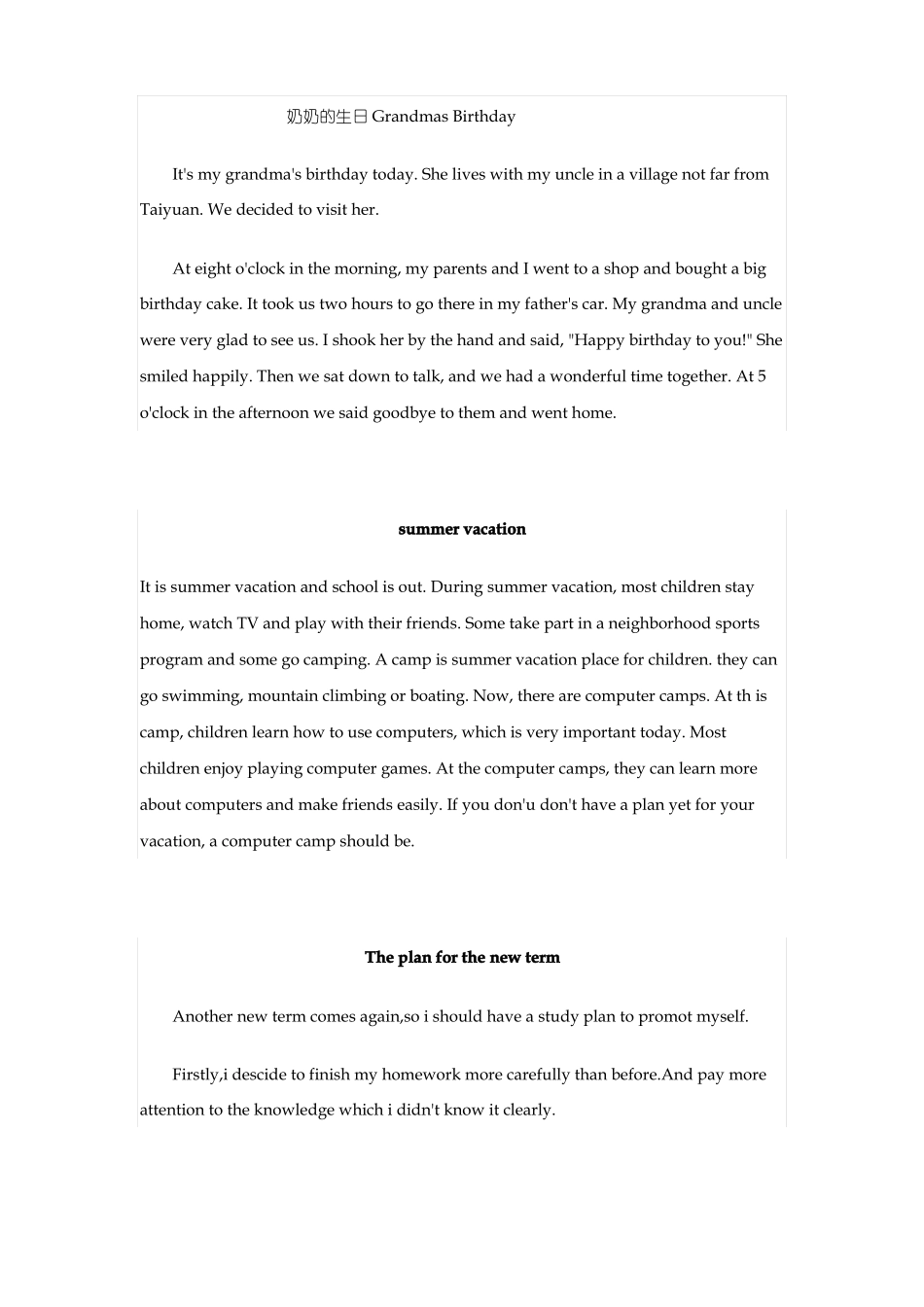 奶奶的生日 Grandmas Birthday

It's my grandma's birthday today. She lives with my uncle in a village not far from Taiyuan. We decided to visit her.

At eight o'clock in the morning, my parents and I went to a shop and bought a big birthday cake. It took us two hours to go there in my father's car. My grandma and uncle were very glad to see us. I shook her by the hand and said, "Happy birthday to you!" She smiled happily. Then we sat down to talk, and we had a wonderful time together. At 5 o'clock in the afternoon we said goodbye to them and went home.

summer vacation

It is summer vacation and school is out. During summer vacation, most children stay home, watch TV and play with their friends. Some take part in a neighborhood sports program and some go camping. A camp is summer vacation place for children. they can go swimming, mountain climbing or boating. Now, there are computer camps. At th is camp, children learn how to use computers, which is very important today. Most children enjoy playing computer games. At the computer camps, they can learn more about computers and make friends easily. If you don'u don't have a plan yet for your vacation, a computer camp should be.

The plan for the new term

Another new term comes again,so i should have a study plan to promot myself.

Firstly,i descide to finish my homework more carefully than before.And pay more attention to the knowledge which i didn't know it clearly.